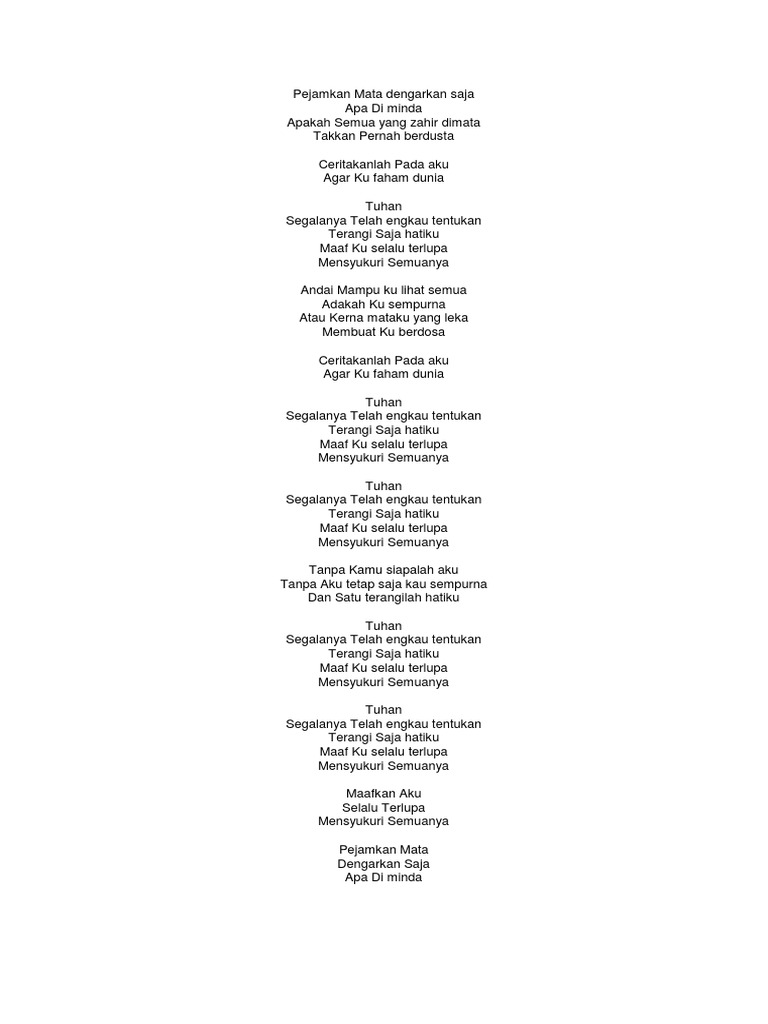 Pejamkan Mata dengarkan saja
Apa Di minda
Apakah Semua yang zahir dimata
Takkan Pernah berdusta

Ceritakanlah Pada aku
Agar Ku faham dunia

Tuhan
Segalanya Telah engkau tentukan
Terangi Saja hatiku
Maaf Ku selalu terlupa
Mensyukuri Semuanya

Andai Mampu ku lihat semua
Adakah Ku sempurna
Atau Kerna mataku yang leka
Membuat Ku berdosa

Ceritakanlah Pada aku
Agar Ku faham dunia

Tuhan
Segalanya Telah engkau tentukan
Terangi Saja hatiku
Maaf Ku selalu terlupa
Mensyukuri Semuanya

Tuhan
Segalanya Telah engkau tentukan
Terangi Saja hatiku
Maaf Ku selalu terlupa
Mensyukuri Semuanya

Tanpa Kamu siapalah aku
Tanpa Aku tetap saja kau sempurna
Dan Satu terangilah hatiku

Tuhan
Segalanya Telah engkau tentukan
Terangi Saja hatiku
Maaf Ku selalu terlupa
Mensyukuri Semuanya

Tuhan
Segalanya Telah engkau tentukan
Terangi Saja hatiku
Maaf Ku selalu terlupa
Mensyukuri Semuanya

Maafkan Aku
Selalu Terlupa
Mensyukuri Semuanya

Pejamkan Mata
Dengarkan Saja
Apa Di minda